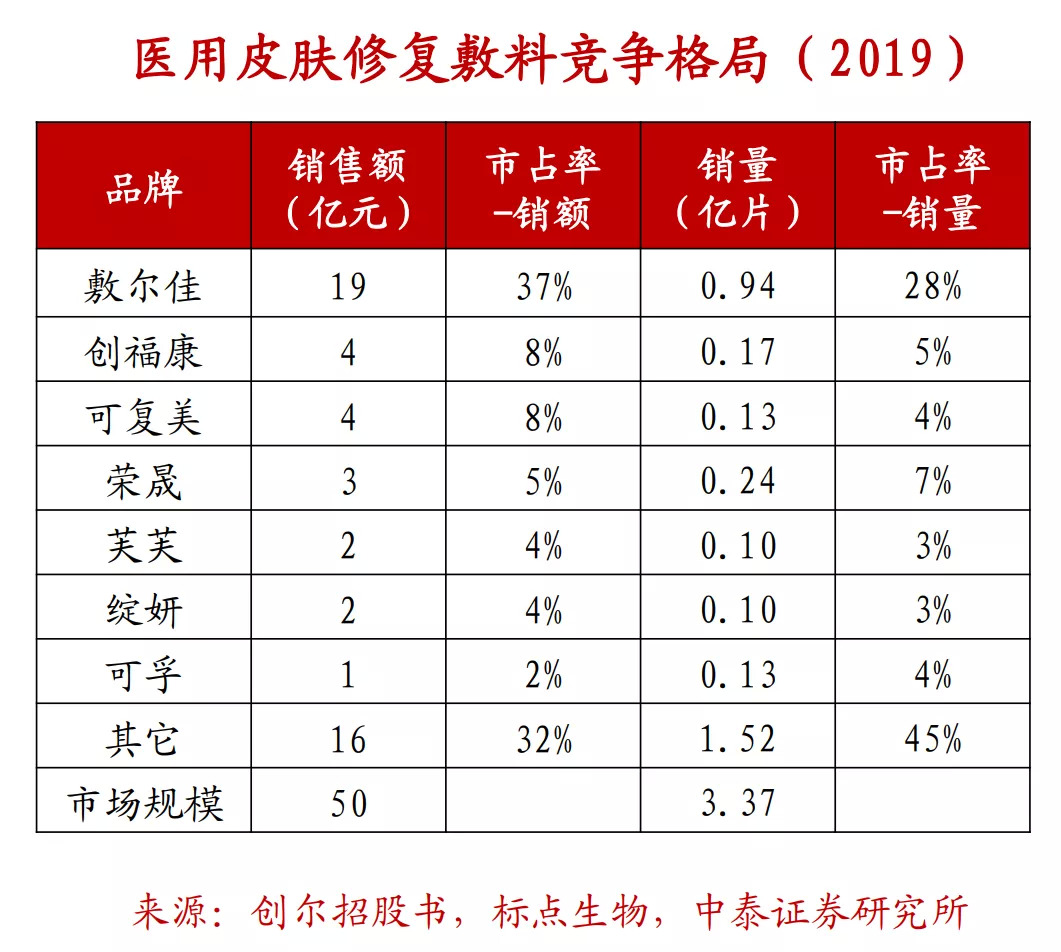 医用皮肤修复敷料竞争格局（2019）

| 品牌 | 销售额（亿元） | 市占率-销额 | 销量（亿片） | 市占率-销量 |
|---|---|---|---|---|
| 敷尔佳 | 19 | 37% | 0.94 | 28% |
| 创福康 | 4 | 8% | 0.17 | 5% |
| 可复美 | 4 | 8% | 0.13 | 4% |
| 荣晟 | 3 | 5% | 0.24 | 7% |
| 芙芙 | 2 | 4% | 0.10 | 3% |
| 绽妍 | 2 | 4% | 0.10 | 3% |
| 可孚 | 1 | 2% | 0.13 | 4% |
| 其它 | 16 | 32% | 1.52 | 45% |
| 市场规模 | 50 | | 3.37 | |

来源：创尔招股书，标点生物，中泰证券研究所